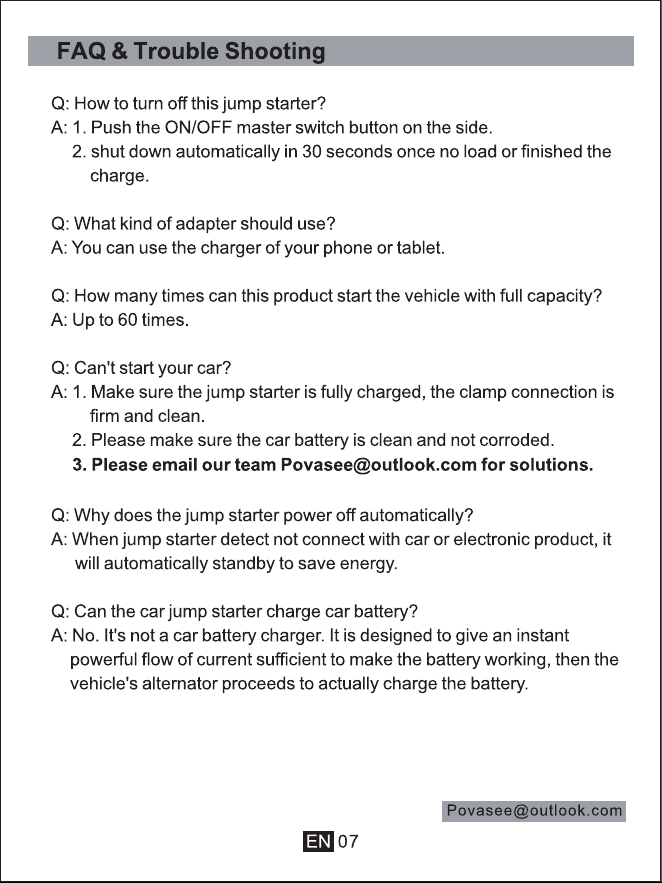 FAQ & Trouble Shooting

Q: How to turn off this jump starter?
A: 1. Push the ON/OFF master switch button on the side.
2. shut down automatically in 30 seconds once no load or finished the charge.

Q: What kind of adapter should use?
A: You can use the charger of your phone or tablet.

Q: How many times can this product start the vehicle with full capacity?
A: Up to 60 times.

Q: Can't start your car?
A: 1. Make sure the jump starter is fully charged, the clamp connection is firm and clean.
2. Please make sure the car battery is clean and not corroded.
3. Please email our team Povasee@outlook.com for solutions.

Q: Why does the jump starter power off automatically?
A: When jump starter detect not connect with car or electronic product, it will automatically standby to save energy.

Q: Can the car jump starter charge car battery?
A: No. It's not a car battery charger. It is designed to give an instant powerful flow of current sufficient to make the battery working, then the vehicle's alternator proceeds to actually charge the battery.

Povasee@outlook.com

EN 07